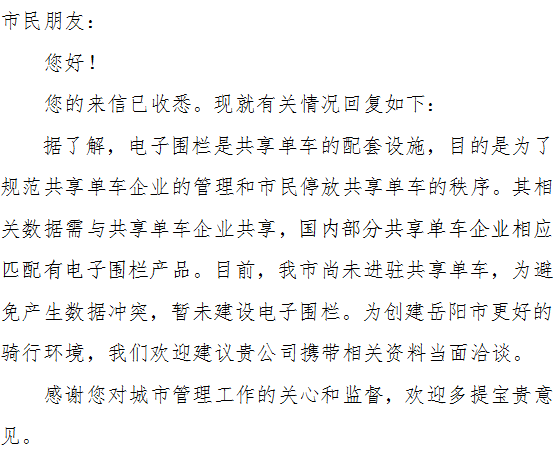 市民朋友：

您好！

您的来信已收悉。现就有关情况回复如下：

据了解，电子围栏是共享单车的配套设施，目的是为了规范共享单车企业的管理和市民停放共享单车的秩序。其相关数据需与共享单车企业共享，国内部分共享单车企业相应匹配有电子围栏产品。目前，我市尚未进驻共享单车，为避免产生数据冲突，暂未建设电子围栏。为创建岳阳市更好的骑行环境，我们欢迎建议贵公司携带相关资料当面洽谈。

感谢您对城市管理工作的关心和监督，欢迎多提宝贵意见。